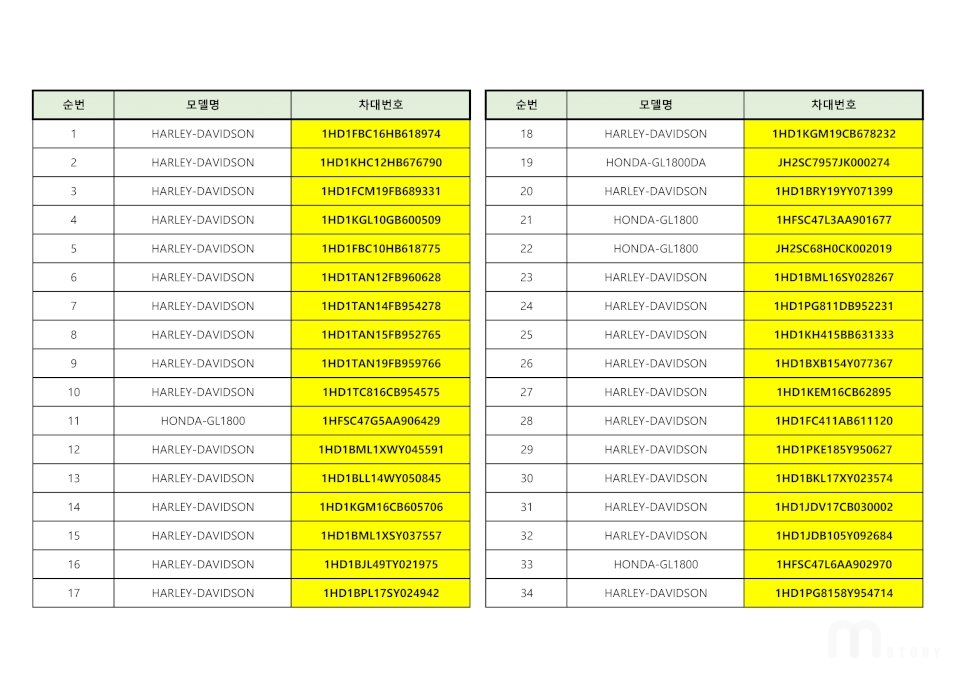 | 순번 | 모델명 | 차대번호 |
|---|---|---|
| 1 | HARLEY-DAVIDSON | 1HD1FBC16HB618974 |
| 2 | HARLEY-DAVIDSON | 1HD1KHC12HB676790 |
| 3 | HARLEY-DAVIDSON | 1HD1FCM19FB689331 |
| 4 | HARLEY-DAVIDSON | 1HD1KGL10GB600509 |
| 5 | HARLEY-DAVIDSON | 1HD1FBC10HB618775 |
| 6 | HARLEY-DAVIDSON | 1HD1TAN12FB960628 |
| 7 | HARLEY-DAVIDSON | 1HD1TAN14FB954278 |
| 8 | HARLEY-DAVIDSON | 1HD1TAN15FB952765 |
| 9 | HARLEY-DAVIDSON | 1HD1TAN19FB959766 |
| 10 | HARLEY-DAVIDSON | 1HD1TC816CB954575 |
| 11 | HONDA-GL1800 | 1HFSC47G5AA906429 |
| 12 | HARLEY-DAVIDSON | 1HD1BML1XWY045591 |
| 13 | HARLEY-DAVIDSON | 1HD1BLL14WY050845 |
| 14 | HARLEY-DAVIDSON | 1HD1KGM16CB605706 |
| 15 | HARLEY-DAVIDSON | 1HD1BML1XSY037557 |
| 16 | HARLEY-DAVIDSON | 1HD1BJL49TY021975 |
| 17 | HARLEY-DAVIDSON | 1HD1BPL17SY024942 |

| 순번 | 모델명 | 차대번호 |
|---|---|---|
| 18 | HARLEY-DAVIDSON | 1HD1KGM19CB678232 |
| 19 | HONDA-GL1800DA | JH2SC7957JK000274 |
| 20 | HARLEY-DAVIDSON | 1HD1BRY19YY071399 |
| 21 | HONDA-GL1800 | 1HFSC47L3AA901677 |
| 22 | HONDA-GL1800 | JH2SC68H0CK002019 |
| 23 | HARLEY-DAVIDSON | 1HD1BML16SY028267 |
| 24 | HARLEY-DAVIDSON | 1HD1PG811DB952231 |
| 25 | HARLEY-DAVIDSON | 1HD1KH415BB631333 |
| 26 | HARLEY-DAVIDSON | 1HD1BXB154Y077367 |
| 27 | HARLEY-DAVIDSON | 1HD1KEM16CB62895 |
| 28 | HARLEY-DAVIDSON | 1HD1FC411AB611120 |
| 29 | HARLEY-DAVIDSON | 1HD1PKE185Y950627 |
| 30 | HARLEY-DAVIDSON | 1HD1BKL17XY023574 |
| 31 | HARLEY-DAVIDSON | 1HD1JDV17CB030002 |
| 32 | HARLEY-DAVIDSON | 1HD1JDB105Y092684 |
| 33 | HONDA-GL1800 | 1HFSC47L6AA902970 |
| 34 | HARLEY-DAVIDSON | 1HD1PG8158Y954714 |

m STORY